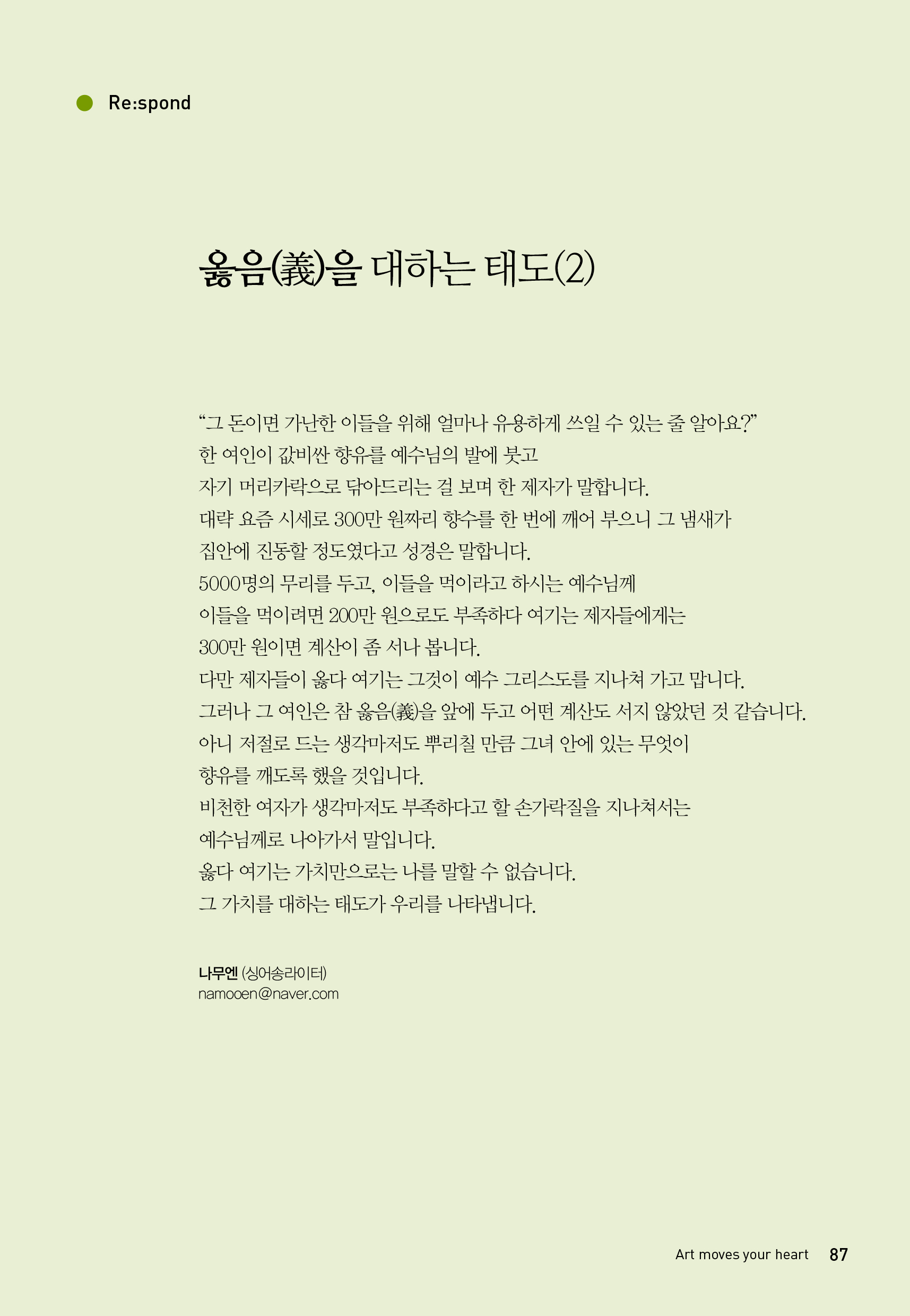 Re:spond

옳음(義)을 대하는 태도(2)

“그 돈이면 가난한 이들을 위해 얼마나 유용하게 쓰일 수 있는 줄 알아요?”
한 여인이 값비싼 향유를 예수님의 발에 붓고
자기 머리카락으로 닦아드리는 걸 보며 한 제자가 말합니다.
대략 요즘 시세로 300만 원짜리 향수를 한 번에 깨어 부으니 그 냄새가
집안에 진동할 정도였다고 성경은 말합니다.
5000명의 무리를 두고, 이들을 먹이라고 하시는 예수님께
이들을 먹이려면 200만 원으로도 부족하다 여기는 제자들에게는
300만 원이면 계산이 좀 서나 봅니다.
다만 제자들이 옳다 여기는 그것이 예수 그리스도를 지나쳐 가고 맙니다.
그러나 그 여인은 참 옳음(義)을 앞에 두고 어떤 계산도 서지 않았던 것 같습니다.
아니 저절로 드는 생각마저도 뿌리칠 만큼 그녀 안에 있는 무엇이
향유를 깨도록 했을 것입니다.
비천한 여자가 생각마저도 부족하다고 할 손가락질을 지나쳐서는
예수님께로 나아가서 말입니다.
옳다 여기는 가치만으로는 나를 말할 수 없습니다.
그 가치를 대하는 태도가 우리를 나타냅니다.

나무엔 (싱어송라이터)
namooen@naver.com

Art moves your heart 87